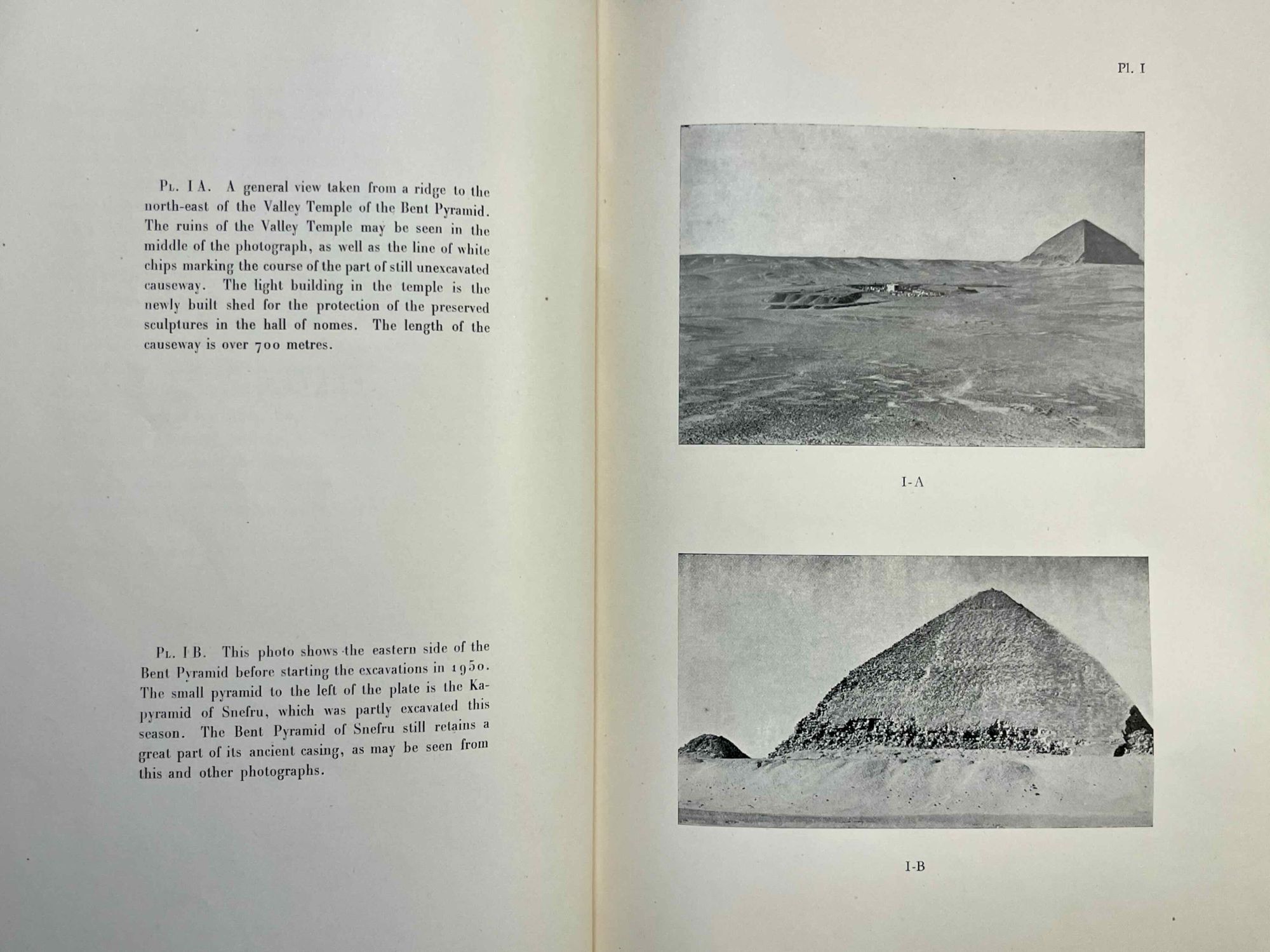 Pl. I A. A general view taken from a ridge to the north-east of the Valley Temple of the Bent Pyramid. The ruins of the Valley Temple may be seen in the middle of the photograph, as well as the line of white chips marking the course of the part of still unexcavated causeway. The light building in the temple is the newly built shed for the protection of the preserved sculptures in the hall of nomes. The length of the causeway is over 700 metres.

Pl. I B. This photo shows the eastern side of the Bent Pyramid before starting the excavations in 1950. The small pyramid to the left of the plate is the Ka-pyramid of Snefru, which was partly excavated this season. The Bent Pyramid of Snefru still retains a great part of its ancient casing, as may be seen from this and other photographs.

Pl. I

I-A

I-B